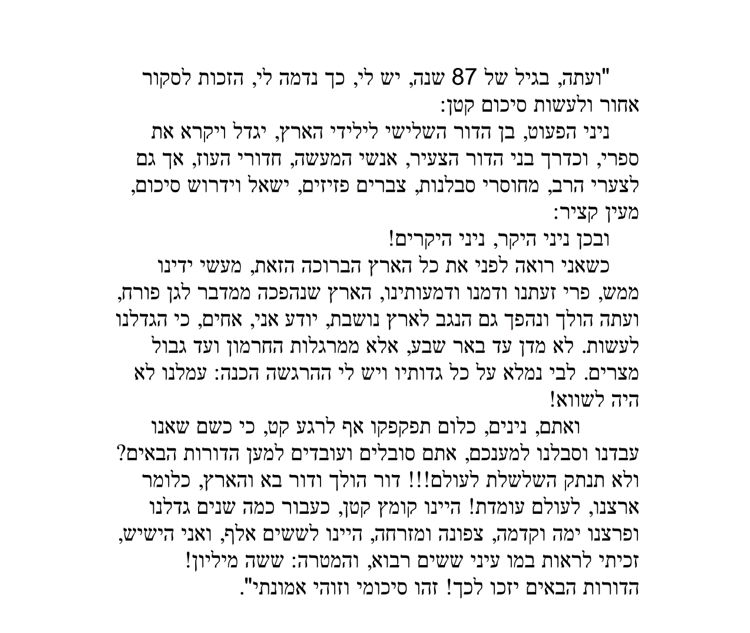 "ועתה, בגיל של 87 שנה, יש לי, כך נדמה לי, הזכות לסקור אחור ולעשות סיכום קטן:

ניני הפעוט, בן הדור השלישי לילידי הארץ, יגדל ויקרא את ספרי, וכדרך בני הדור הצעיר, אנשי המעשה, חדורי העוז, אך גם לצערי הרב, מחוסרי סבלנות, צברים פזיזים, ישאל וידרוש סיכום, מעין קציר:

ובכן ניני היקר, ניני היקרים!

כשאני רואה לפני את כל הארץ הברוכה הזאת, מעשי ידינו ממש, פרי זעתנו ודמנו ודמעותינו, הארץ שנהפכה ממדבר לגן פורח, ועתה הולך ונהפך גם הנגב לארץ נושבת, יודע אני, אחים, כי הגדלנו לעשות. לא מדן עד באר שבע, אלא ממרגלות החרמון ועד גבול מצרים. לבי נמלא על כל גדותיו ויש לי ההרגשה הכנה: עמלנו לא היה לשווא!

ואתם, נינים, כלום תפקפקו אף לרגע קט, כי כשם שאנו עבדנו וסבלנו למענכם, אתם סובלים ועובדים למען הדורות הבאים? ולא תנתק השלשלת לעולם!!! דור הולך ודור בא והארץ, כלומר ארצנו, לעולם עומדת! היינו קומץ קטן, כעבור כמה שנים גדלנו ופרצנו ימה וקדמה, צפונה ומזרחה, היינו לששים אלף, ואני הישיש, זכיתי לראות במו עיני ששים רבוא, והמטרה: ששה מיליון! הדורות הבאים יזכו לכך! זהו סיכומי וזוהי אמונתי".